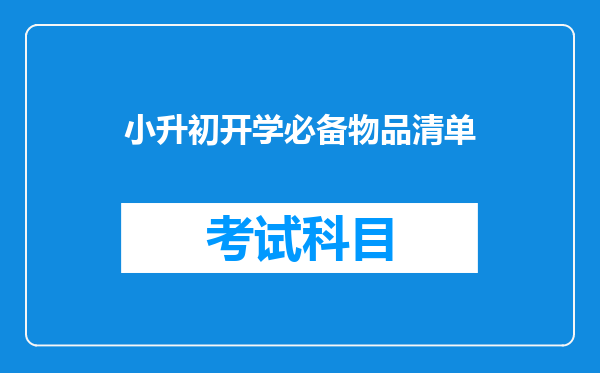 小升初开学必备物品清单

考试科目